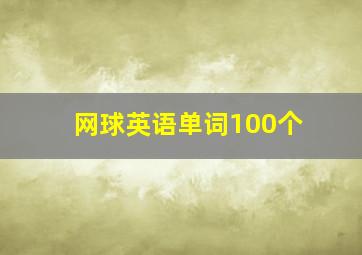 网球英语单词100个